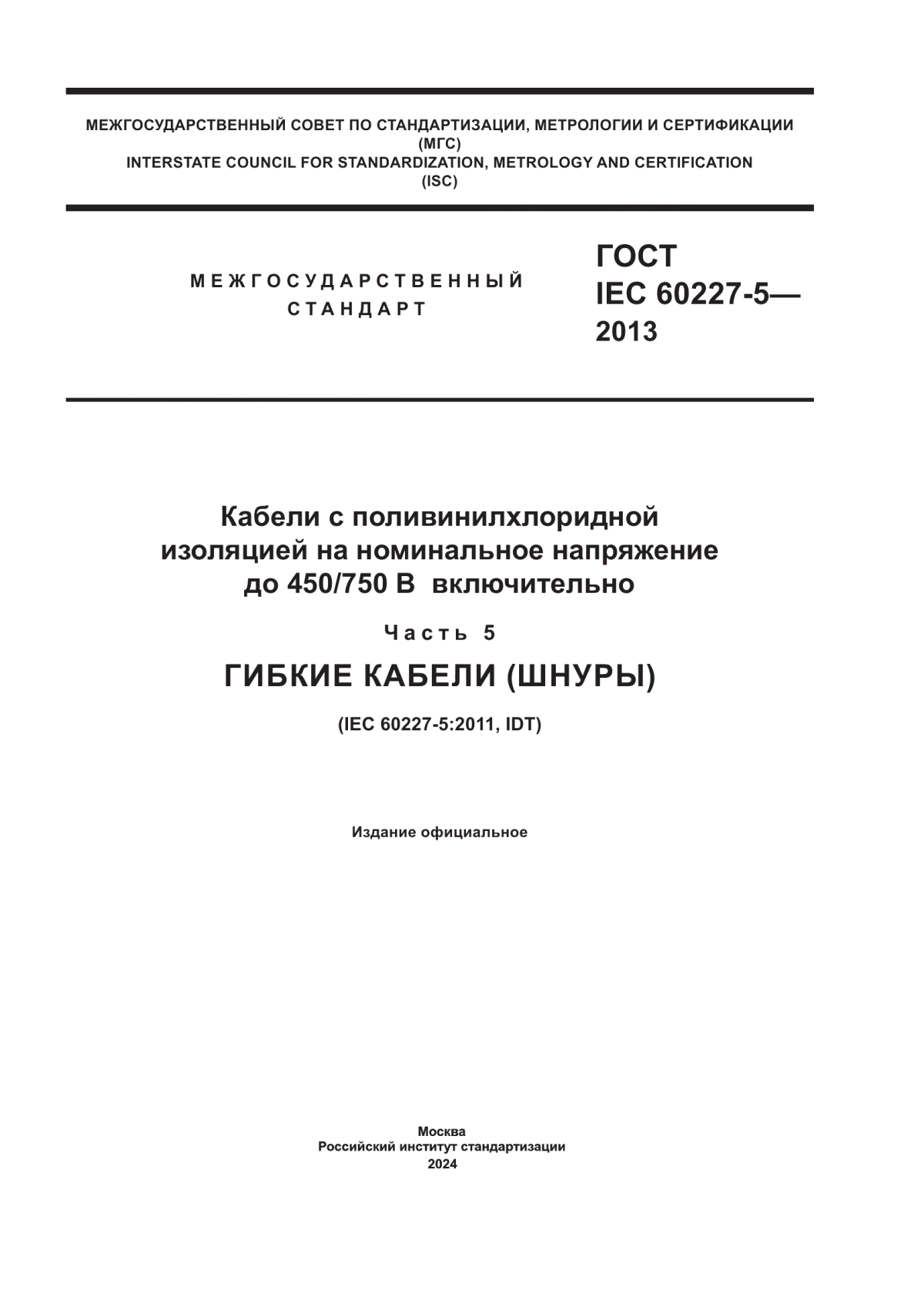 МЕЖГОСУДАРСТВЕННЫЙ СОВЕТ ПО СТАНДАРТИЗАЦИИ, МЕТРОЛОГИИ И СЕРТИФИКАЦИИ
(МГС)
INTERSTATE COUNCIL FOR STANDARDIZATION, METROLOGY AND CERTIFICATION
(ISC)

МЕЖГОСУДАРСТВЕННЫЙ
СТАНДАРТ

ГОСТ
IEC 60227-5—
2013

Кабели с поливинилхлоридной изоляцией на номинальное напряжение до 450/750 В включительно

Часть 5

ГИБКИЕ КАБЕЛИ (ШНУРЫ)

(IEC 60227-5:2011, IDT)

Издание официальное

Москва
Российский институт стандартизации
2024